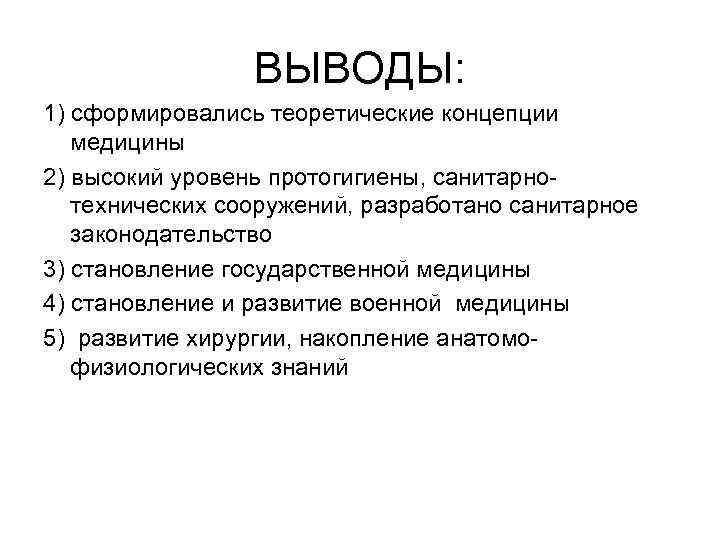 ВЫВОДЫ:

1) сформировались теоретические концепции медицины

2) высокий уровень протогигиены, санитарно-технических сооружений, разработано санитарное законодательство

3) становление государственной медицины

4) становление и развитие военной медицины

5) развитие хирургии, накопление анатомо-физиологических знаний